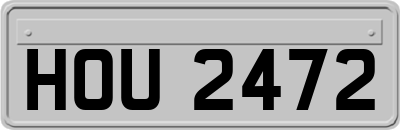 HOU 2472